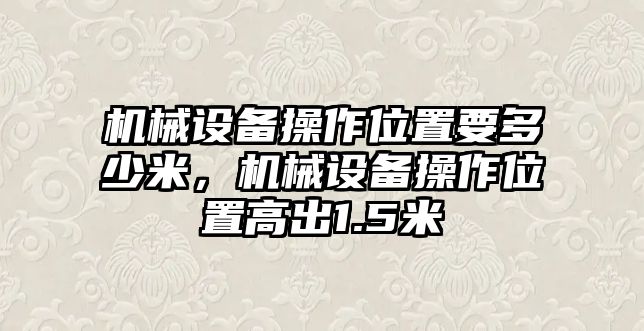 机械设备操作位置要多少米，机械设备操作位置高出1.5米